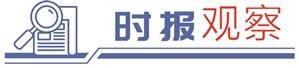 时报观察